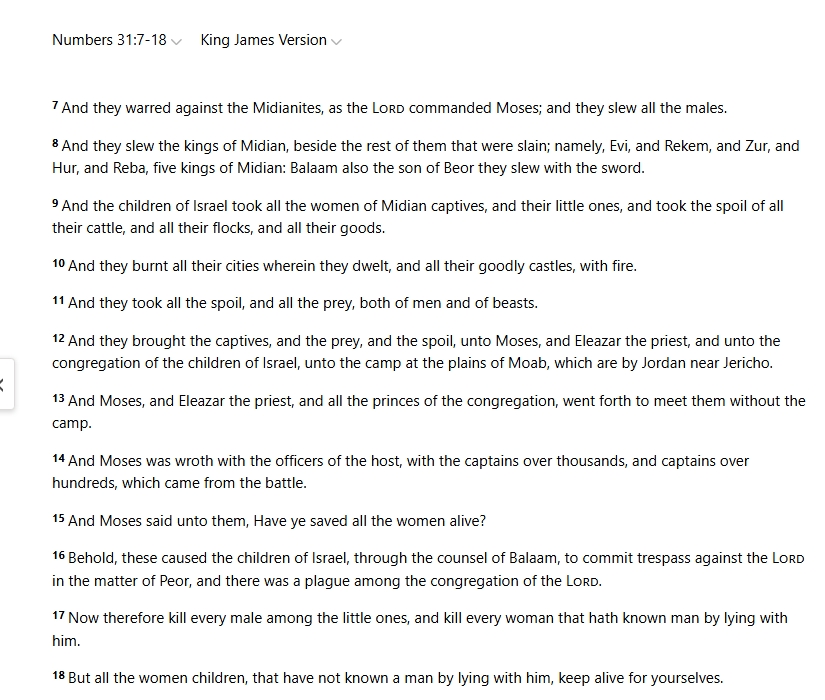 Numbers 31:7-18 King James Version

7 And they warred against the Midianites, as the LORD commanded Moses; and they slew all the males.

8 And they slew the kings of Midian, beside the rest of them that were slain; namely, Evi, and Rekem, and Zur, and Hur, and Reba, five kings of Midian: Balaam also the son of Beor they slew with the sword.

9 And the children of Israel took all the women of Midian captives, and their little ones, and took the spoil of all their cattle, and all their flocks, and all their goods.

10 And they burnt all their cities wherein they dwelt, and all their goodly castles, with fire.

11 And they took all the spoil, and all the prey, both of men and of beasts.

12 And they brought the captives, and the prey, and the spoil, unto Moses, and Eleazar the priest, and unto the congregation of the children of Israel, unto the camp at the plains of Moab, which are by Jordan near Jericho.

13 And Moses, and Eleazar the priest, and all the princes of the congregation, went forth to meet them without the camp.

14 And Moses was wroth with the officers of the host, with the captains over thousands, and captains over hundreds, which came from the battle.

15 And Moses said unto them, Have ye saved all the women alive?

16 Behold, these caused the children of Israel, through the counsel of Balaam, to commit trespass against the LORD in the matter of Peor, and there was a plague among the congregation of the LORD.

17 Now therefore kill every male among the little ones, and kill every woman that hath known man by lying with him.

18 But all the women children, that have not known a man by lying with him, keep alive for yourselves.